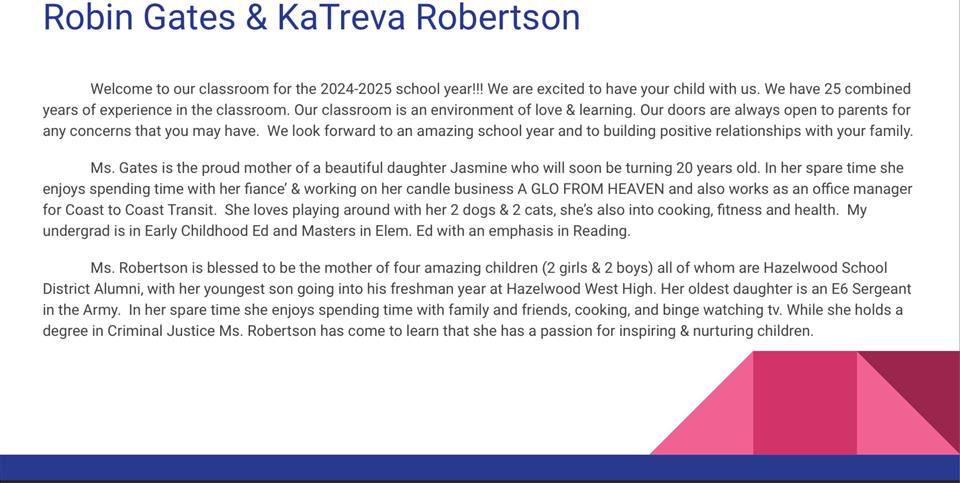 Robin Gates & KaTreva Robertson

Welcome to our classroom for the 2024-2025 school year!!! We are excited to have your child with us. We have 25 combined years of experience in the classroom. Our classroom is an environment of love & learning. Our doors are always open to parents for any concerns that you may have. We look forward to an amazing school year and to building positive relationships with your family.

Ms. Gates is the proud mother of a beautiful daughter Jasmine who will soon be turning 20 years old. In her spare time she enjoys spending time with her fiance' & working on her candle business A GLO FROM HEAVEN and also works as an office manager for Coast to Coast Transit. She loves playing around with her 2 dogs & 2 cats, she's also into cooking, fitness and health. My undergrad is in Early Childhood Ed and Masters in Elem. Ed with an emphasis in Reading.

Ms. Robertson is blessed to be the mother of four amazing children (2 girls & 2 boys) all of whom are Hazelwood School District Alumni, with her youngest son going into his freshman year at Hazelwood West High. Her oldest daughter is an E6 Sergeant in the Army. In her spare time she enjoys spending time with family and friends, cooking, and binge watching tv. While she holds a degree in Criminal Justice Ms. Robertson has come to learn that she has a passion for inspiring & nurturing children.